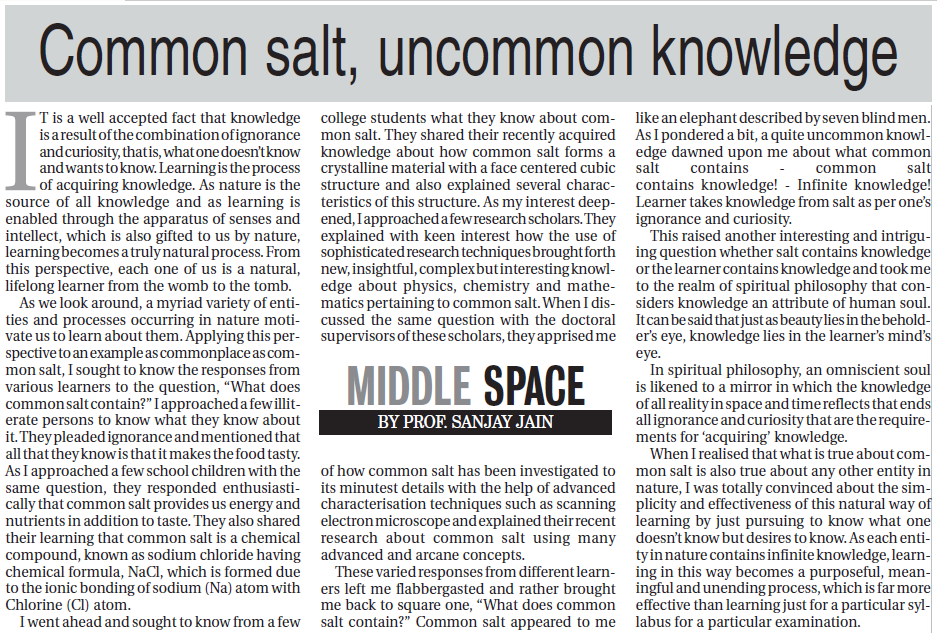 Common salt, uncommon knowledge

IT is a well accepted fact that knowledge is a result of the combination of ignorance and curiosity, that is, what one doesn't know and wants to know. Learning is the process of acquiring knowledge. As nature is the source of all knowledge and as learning is enabled through the apparatus of senses and intellect, which is also gifted to us by nature, learning becomes a truly natural process. From this perspective, each one of us is a natural, lifelong learner from the womb to the tomb.

As we look around, a myriad variety of entities and processes occurring in nature motivate us to learn about them. Applying this perspective to an example as commonplace as common salt, I sought to know the responses from various learners to the question, "What does common salt contain?" I approached a few illiterate persons to know what they know about it. They pleaded ignorance and mentioned that all that they know is that it makes the food tasty. As I approached a few school children with the same question, they responded enthusiastically that common salt provides us energy and nutrients in addition to taste. They also shared their learning that common salt is a chemical compound, known as sodium chloride having chemical formula, NaCl, which is formed due to the ionic bonding of sodium (Na) atom with Chlorine (Cl) atom.

I went ahead and sought to know from a few college students what they know about common salt. They shared their recently acquired knowledge about how common salt forms a crystalline material with a face centered cubic structure and also explained several characteristics of this structure. As my interest deepened, I approached a few research scholars. They explained with keen interest how the use of sophisticated research techniques brought forth new, insightful, complex but interesting knowledge about physics, chemistry and mathematics pertaining to common salt. When I discussed the same question with the doctoral supervisors of these scholars, they apprised me

MIDDLE SPACE
BY PROF. SANJAY JAIN

of how common salt has been investigated to its minutest details with the help of advanced characterisation techniques such as scanning electron microscope and explained their recent research about common salt using many advanced and arcane concepts.

These varied responses from different learners left me flabbergasted and rather brought me back to square one, "What does common salt contain?" Common salt appeared to me like an elephant described by seven blind men. As I pondered a bit, a quite uncommon knowledge dawned upon me about what common salt contains - common salt contains knowledge! - Infinite knowledge! Learner takes knowledge from salt as per one's ignorance and curiosity.

This raised another interesting and intriguing question whether salt contains knowledge or the learner contains knowledge and took me to the realm of spiritual philosophy that considers knowledge an attribute of human soul. It can be said that just as beauty lies in the beholder's eye, knowledge lies in the learner's mind's eye.

In spiritual philosophy, an omniscient soul is likened to a mirror in which the knowledge of all reality in space and time reflects that ends all ignorance and curiosity that are the requirements for 'acquiring' knowledge.

When I realised that what is true about common salt is also true about any other entity in nature, I was totally convinced about the simplicity and effectiveness of this natural way of learning by just pursuing to know what one doesn't know but desires to know. As each entity in nature contains infinite knowledge, learning in this way becomes a purposeful, meaningful and unending process, which is far more effective than learning just for a particular syllabus for a particular examination.